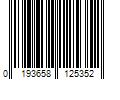 0 193658 125352